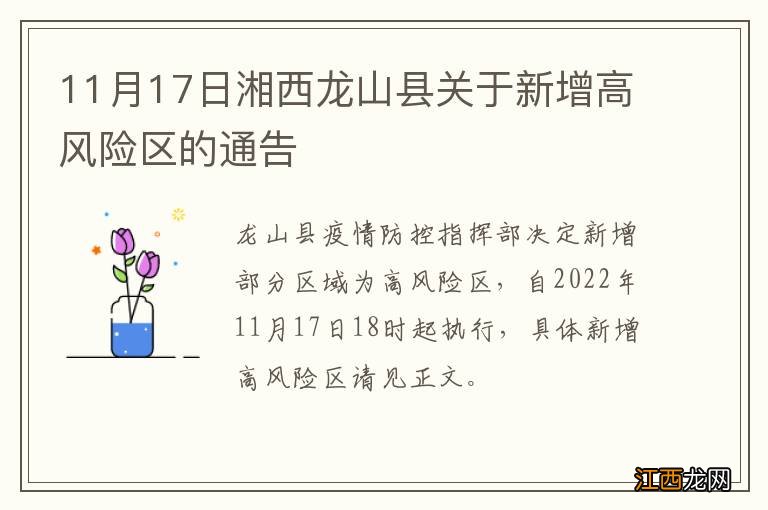 11月17日湘西龙山县关于新增高风险区的通告

龙山县疫情防控指挥部决定新增部分区域为高风险区，自2022年11月17日18时起执行，具体新增高风险区请见正文。

江西龙网